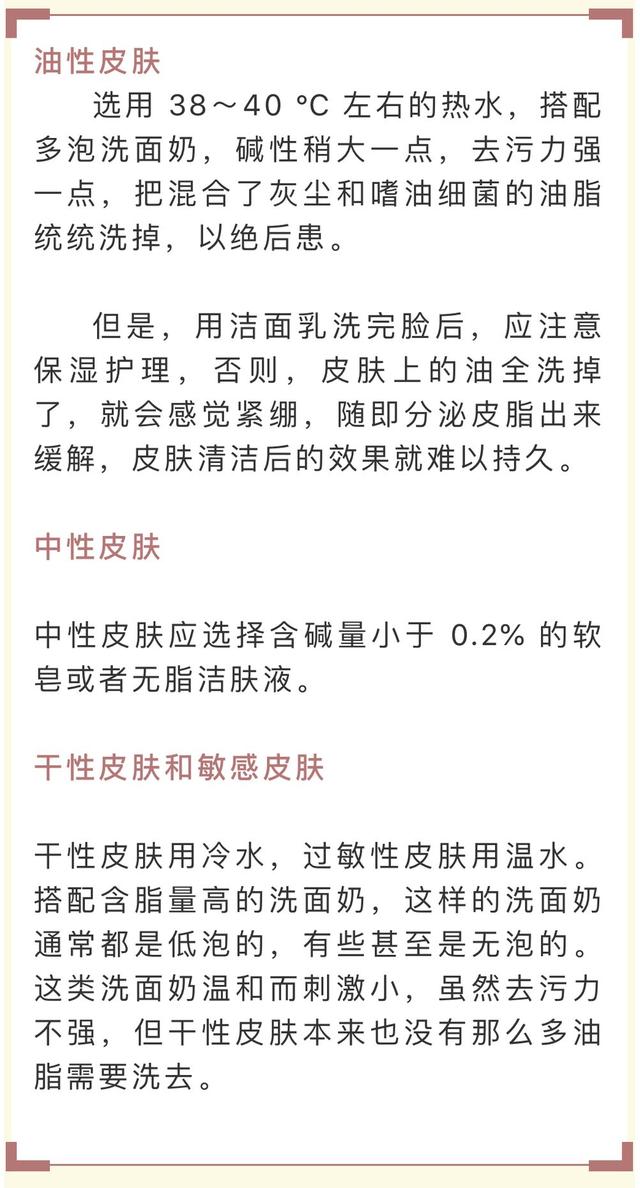 油性皮肤

选用 38～40 °C 左右的热水，搭配多泡洗面奶，碱性稍大一点，去污力强一点，把混合了灰尘和嗜油细菌的油脂统统洗掉，以绝后患。

但是，用洁面乳洗完脸后，应注意保湿护理，否则，皮肤上的油全洗掉了，就会感觉紧绷，随即分泌皮脂出来缓解，皮肤清洁后的效果就难以持久。

中性皮肤

中性皮肤应选择含碱量小于 0.2% 的软皂或者无脂洁肤液。

干性皮肤和敏感皮肤

干性皮肤用冷水，过敏性皮肤用温水。搭配含脂量高的洗面奶，这样的洗面奶通常都是低泡的，有些甚至是无泡的。这类洗面奶温和而刺激小，虽然去污力不强，但干性皮肤本来也没有那么多油脂需要洗去。